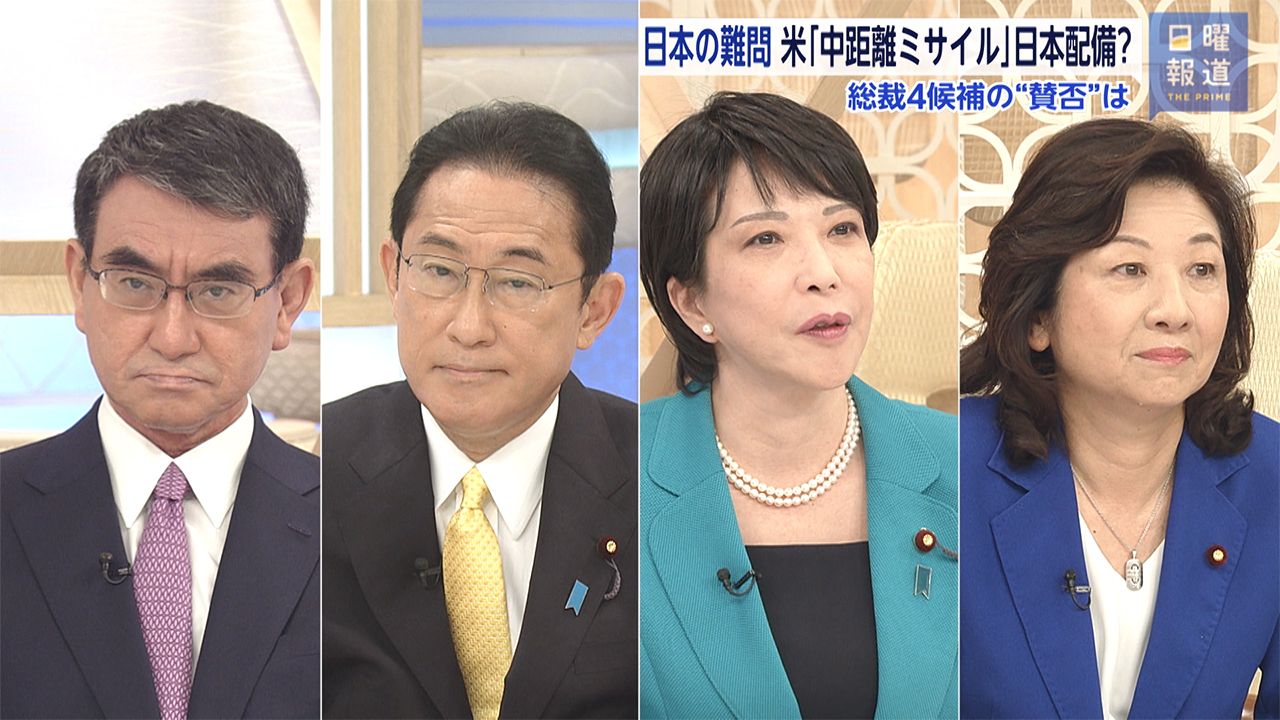 日本の難問 米「中距離ミサイル」日本配備?
総裁4候補の“賛否”は

日曜報道
THE PRIME